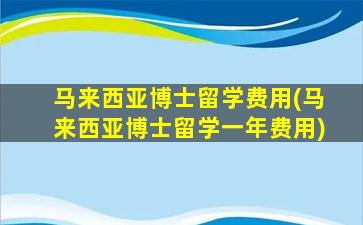 马来西亚博士留学费用(马来西亚博士留学一年费用)